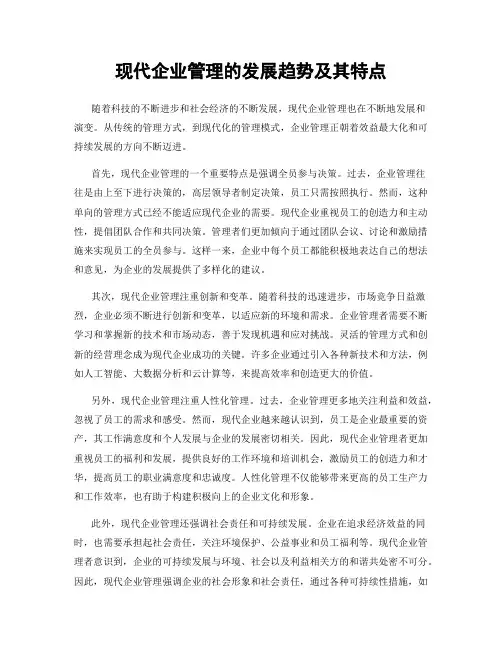 现代企业管理的发展趋势及其特点

随着科技的不断进步和社会经济的不断发展，现代企业管理也在不断地发展和演变。从传统的管理方式，到现代化的管理模式，企业管理正朝着效益最大化和可持续发展的方向不断迈进。

首先，现代企业管理的一个重要特点是强调全员参与决策。过去，企业管理往往是由上至下进行决策的，高层领导者制定决策，员工只需按照执行。然而，这种单向的管理方式已经不能适应现代企业的需要。现代企业重视员工的创造力和主动性，提倡团队合作和共同决策。管理者们更加倾向于通过团队会议、讨论和激励措施来实现员工的全员参与。这样一来，企业中每个员工都能积极地表达自己的想法和意见，为企业的发展提供了多样化的建议。

其次，现代企业管理注重创新和变革。随着科技的迅速进步，市场竞争日益激烈，企业必须不断进行创新和变革，以适应新的环境和需求。企业管理者需要不断学习和掌握新的技术和市场动态，善于发现机遇和应对挑战。灵活的管理方式和创新的经营理念成为现代企业成功的关键。许多企业通过引入各种新技术和方法，例如人工智能、大数据分析和云计算等，来提高效率和创造更大的价值。

另外，现代企业管理注重人性化管理。过去，企业管理更多地关注利益和效益，忽视了员工的需求和感受。然而，现代企业越来越认识到，员工是企业最重要的资产，其工作满意度和个人发展与企业的发展密切相关。因此，现代企业管理者更加重视员工的福利和发展，提供良好的工作环境和培训机会，激励员工的创造力和才华，提高员工的职业满意度和忠诚度。人性化管理不仅能够带来更高的员工生产力和工作效率，也有助于构建积极向上的企业文化和形象。

此外，现代企业管理还强调社会责任和可持续发展。企业在追求经济效益的同时，也需要承担起社会责任，关注环境保护、公益事业和员工福利等。现代企业管理者意识到，企业的可持续发展与环境、社会以及利益相关方的和谐共处密不可分。因此，现代企业管理强调企业的社会形象和社会责任，通过各种可持续性措施，如